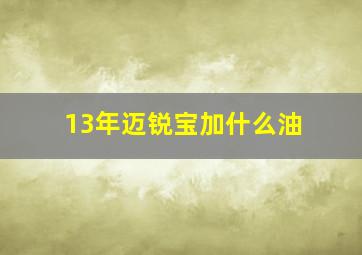 13年迈锐宝加什么油